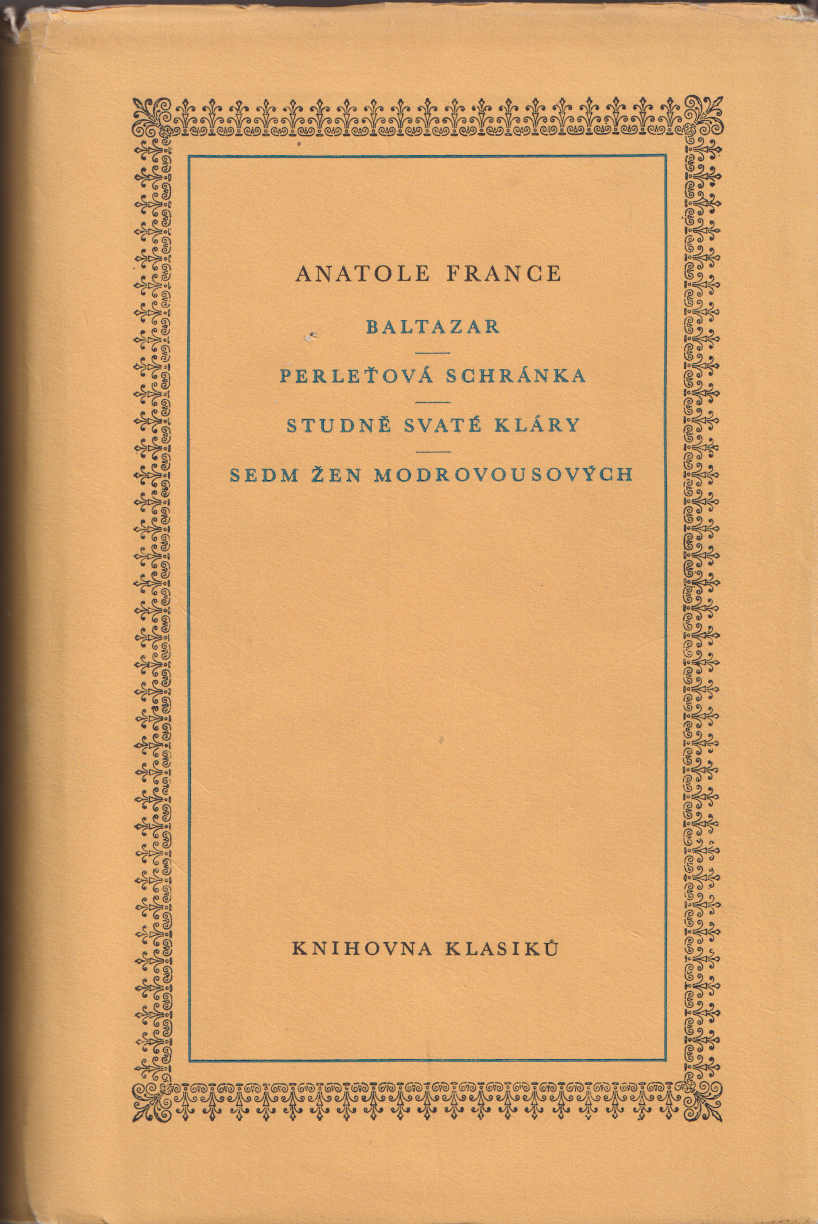 ANATOLE FRANCE

BALTAZAR

PERLEŤOVÁ SCHRÁNKA

STUDNĚ SVATÉ KLÁRY

SEDM ŽEN MODROVOUSOVÝCH

KNIHOVNA KLASIKŮ